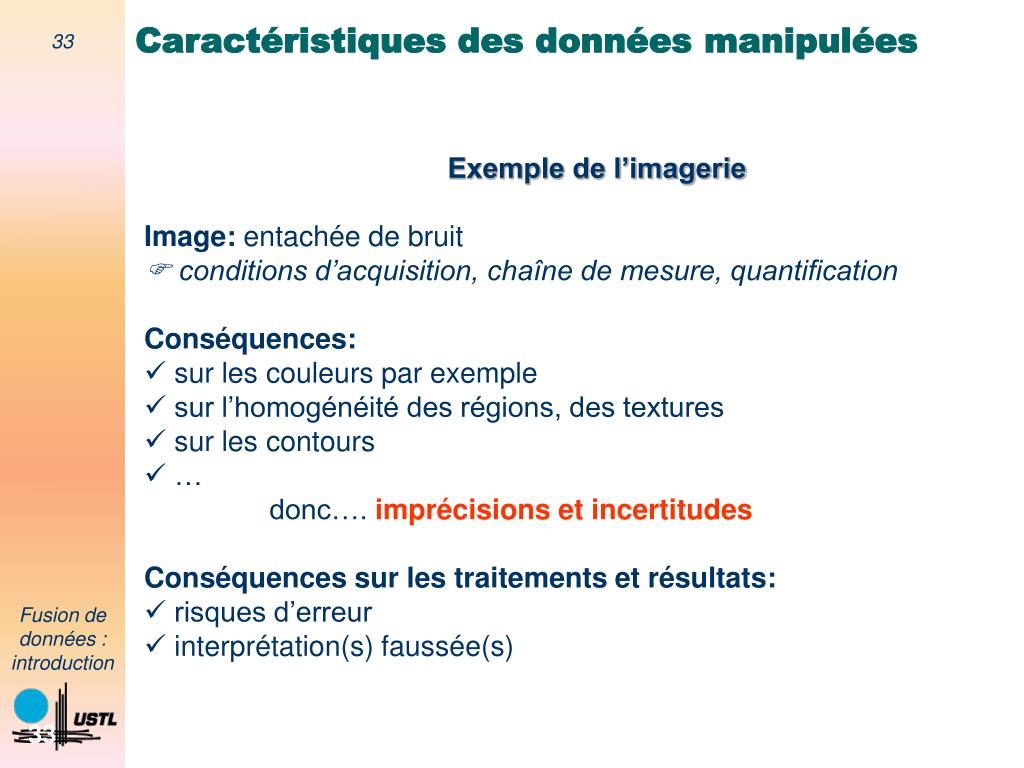 33

Caractéristiques des données manipulées

Exemple de l'imagerie

Image: entachée de bruit
☞ conditions d'acquisition, chaîne de mesure, quantification

Conséquences:
✓ sur les couleurs par exemple
✓ sur l'homogénéité des régions, des textures
✓ sur les contours
✓ …
donc…. imprécisions et incertitudes

Conséquences sur les traitements et résultats:
✓ risques d'erreur
✓ interprétation(s) faussée(s)

Fusion de données : introduction

USTL